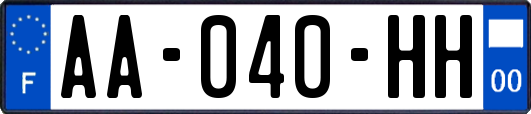 F

AA-040-HH

00